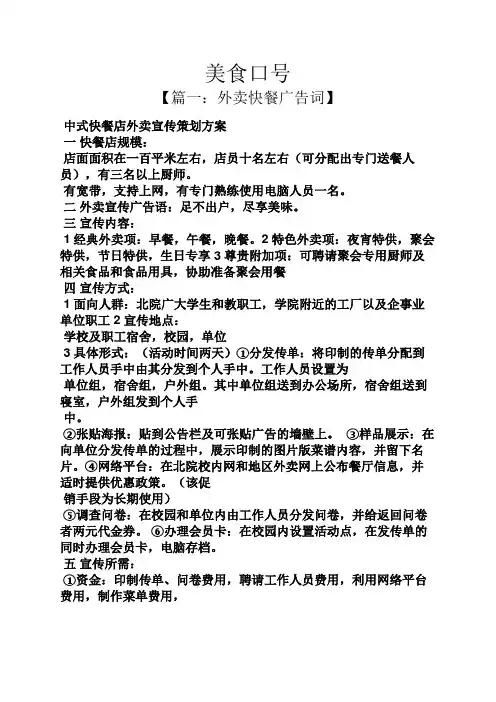 美食口号

【篇一：外卖快餐广告词】

中式快餐店外卖宣传策划方案

一 快餐店规模：

店面面积在一百平米左右，店员十名左右（可分配出专门送餐人员），有三名以上厨师。

有宽带，支持上网，有专门熟练使用电脑人员一名。

二 外卖宣传广告语：足不出户，尽享美味。

三 宣传内容：

1 经典外卖项：早餐，午餐，晚餐。2 特色外卖项：夜宵特供，聚会特供，节日特供，生日专享 3 尊贵附加项：可聘请聚会专用厨师及相关食品和食品用具，协助准备聚会用餐

四 宣传方式：

1 面向人群：北院广大学生和教职工，学院附近的工厂以及企事业单位职工 2 宣传地点：

学校及职工宿舍，校园，单位

3 具体形式：（活动时间两天）①分发传单：将印制的传单分配到工作人员手中由其分发到个人手中。工作人员设置为

单位组，宿舍组，户外组。其中单位组送到办公场所，宿舍组送到寝室，户外组发到个人手

中。

②张贴海报：贴到公告栏及可张贴广告的墙壁上。 ③样品展示：在向单位分发传单的过程中，展示印制的图片版菜谱内容，并留下名片。④网络平台：在北院校内网和地区外卖网上公布餐厅信息，并适时提供优惠政策。（该促

销手段为长期使用）

⑤调查问卷：在校园和单位内由工作人员分发问卷，并给返回问卷者两元代金券。 ⑥办理会员卡：在校园内设置活动点，在发传单的同时办理会员卡，电脑存档。

五 宣传所需：

①资金：印制传单、问卷费用，聘请工作人员费用，利用网络平台费用，制作菜单费用，